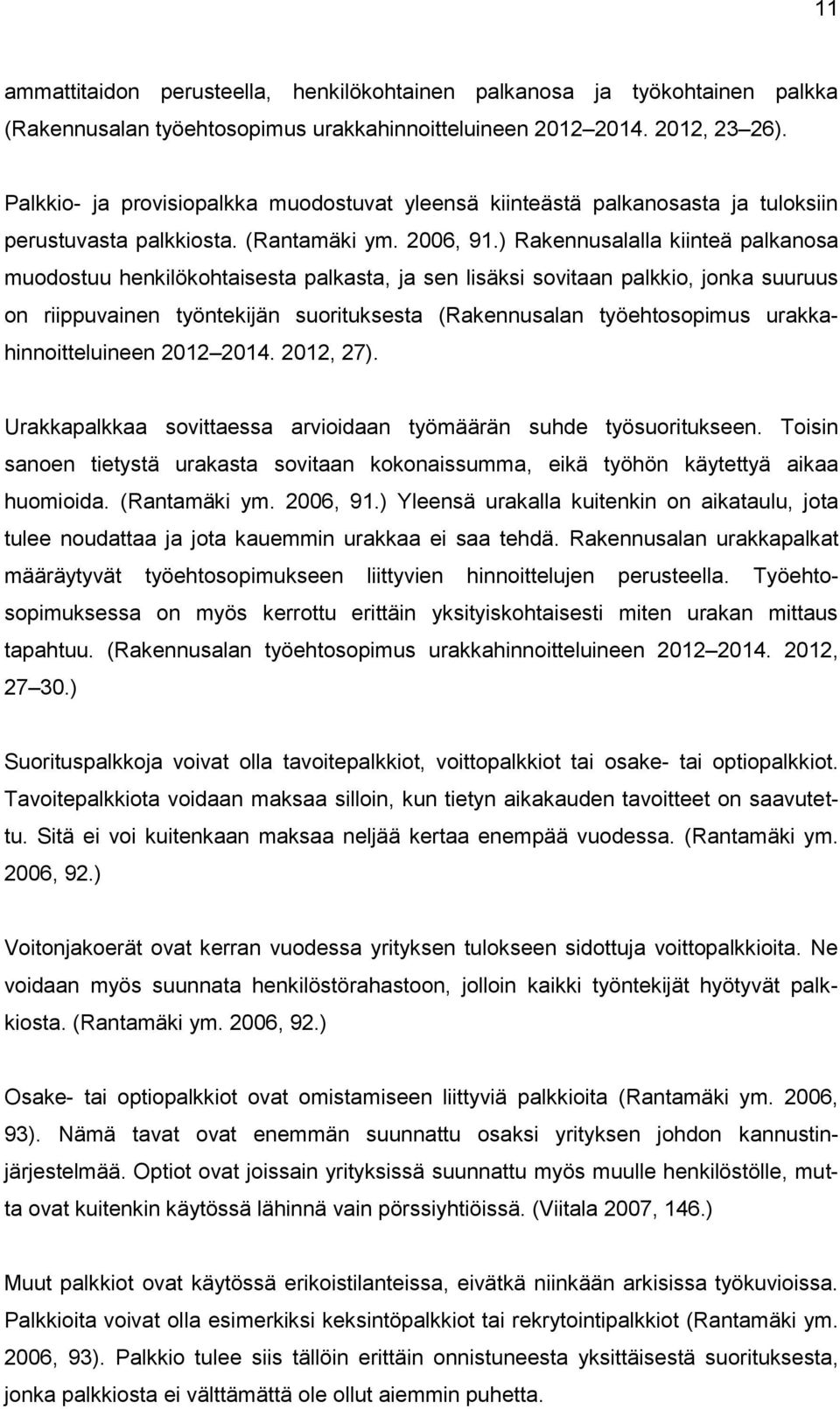 11

ammattitaidon perusteella, henkilökohtainen palkanosa ja työkohtainen palkka (Rakennusalan työehtosopimus urakkahinnoitteluineen 2012 2014. 2012, 23 26).

Palkkio- ja provisiopalkka muodostuvat yleensä kiinteästä palkanosasta ja tuloksiin perustuvasta palkkiosta. (Rantamäki ym. 2006, 91.) Rakennusalalla kiinteä palkanosa muodostuu henkilökohtaisesta palkasta, ja sen lisäksi sovitaan palkkio, jonka suuruus on riippuvainen työntekijän suorituksesta (Rakennusalan työehtosopimus urakkahinnoitteluineen 2012 2014. 2012, 27).

Urakkapalkkaa sovittaessa arvioidaan työmäärän suhde työsuoritukseen. Toisin sanoen tietystä urakasta sovitaan kokonaissumma, eikä työhön käytettyä aikaa huomioida. (Rantamäki ym. 2006, 91.) Yleensä urakalla kuitenkin on aikataulu, jota tulee noudattaa ja jota kauemmin urakkaa ei saa tehdä. Rakennusalan urakkapalkat määräytyvät työehtosopimukseen liittyvien hinnoittelujen perusteella. Työehtosopimuksessa on myös kerrottu erittäin yksityiskohtaisesti miten urakan mittaus tapahtuu. (Rakennusalan työehtosopimus urakkahinnoitteluineen 2012 2014. 2012, 27 30.)

Suorituspalkkoja voivat olla tavoitepalkkiot, voittopalkkiot tai osake- tai optiopalkkiot. Tavoitepalkkiota voidaan maksaa silloin, kun tietyn aikakauden tavoitteet on saavutettu. Sitä ei voi kuitenkaan maksaa neljää kertaa enempää vuodessa. (Rantamäki ym. 2006, 92.)

Voitonjakoerät ovat kerran vuodessa yrityksen tulokseen sidottuja voittopalkkioita. Ne voidaan myös suunnata henkilöstörahastoon, jolloin kaikki työntekijät hyötyvät palkkiosta. (Rantamäki ym. 2006, 92.)

Osake- tai optiopalkkiot ovat omistamiseen liittyviä palkkioita (Rantamäki ym. 2006, 93). Nämä tavat ovat enemmän suunnattu osaksi yrityksen johdon kannustinjärjestelmää. Optiot ovat joissain yrityksissä suunnattu myös muulle henkilöstölle, mutta ovat kuitenkin käytössä lähinnä vain pörssiyhtiöissä. (Viitala 2007, 146.)

Muut palkkiot ovat käytössä erikoistilanteissa, eivätkä niinkään arkisissa työkuvioissa. Palkkioita voivat olla esimerkiksi keksintöpalkkiot tai rekrytointipalkkiot (Rantamäki ym. 2006, 93). Palkkio tulee siis tällöin erittäin onnistuneesta yksittäisestä suorituksesta, jonka palkkiosta ei välttämättä ole ollut aiemmin puhetta.